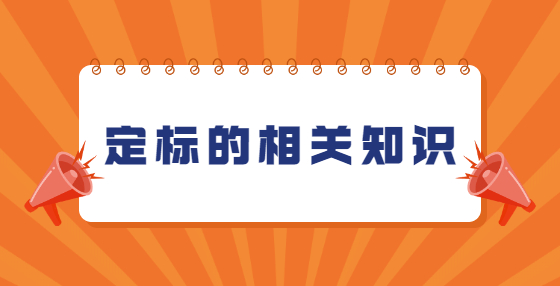 定标的相关知识